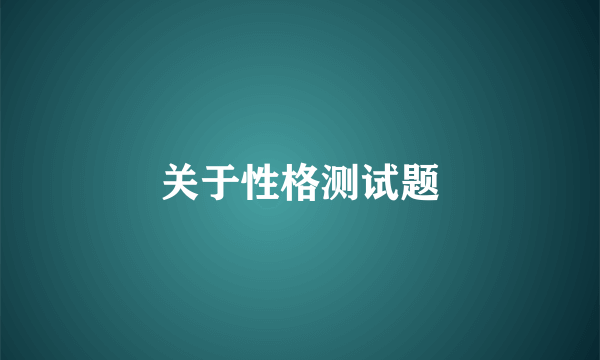 关于性格测试题